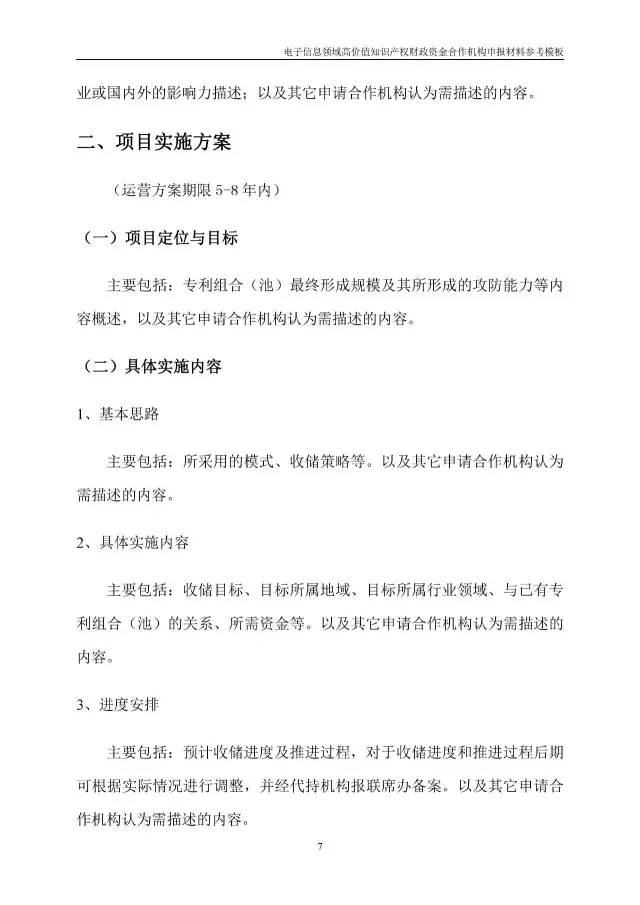 电子信息领域高价值知识产权财政资金合作机构申报材料参考模板

业或国内外的影响力描述；以及其它申请合作机构认为需描述的内容。

二、项目实施方案

（运营方案期限 5-8 年内）

（一）项目定位与目标

主要包括：专利组合（池）最终形成规模及其所形成的攻防能力等内容概述，以及其它申请合作机构认为需描述的内容。

（二）具体实施内容

1、基本思路

主要包括：所采用的模式、收储策略等。以及其它申请合作机构认为需描述的内容。

2、具体实施内容

主要包括：收储目标、目标所属地域、目标所属行业领域、与已有专利组合（池）的关系、所需资金等。以及其它申请合作机构认为需描述的内容。

3、进度安排

主要包括：预计收储进度及推进过程，对于收储进度和推进过程后期可根据实际情况进行调整，并经代持机构报联席办备案。以及其它申请合作机构认为需描述的内容。

7